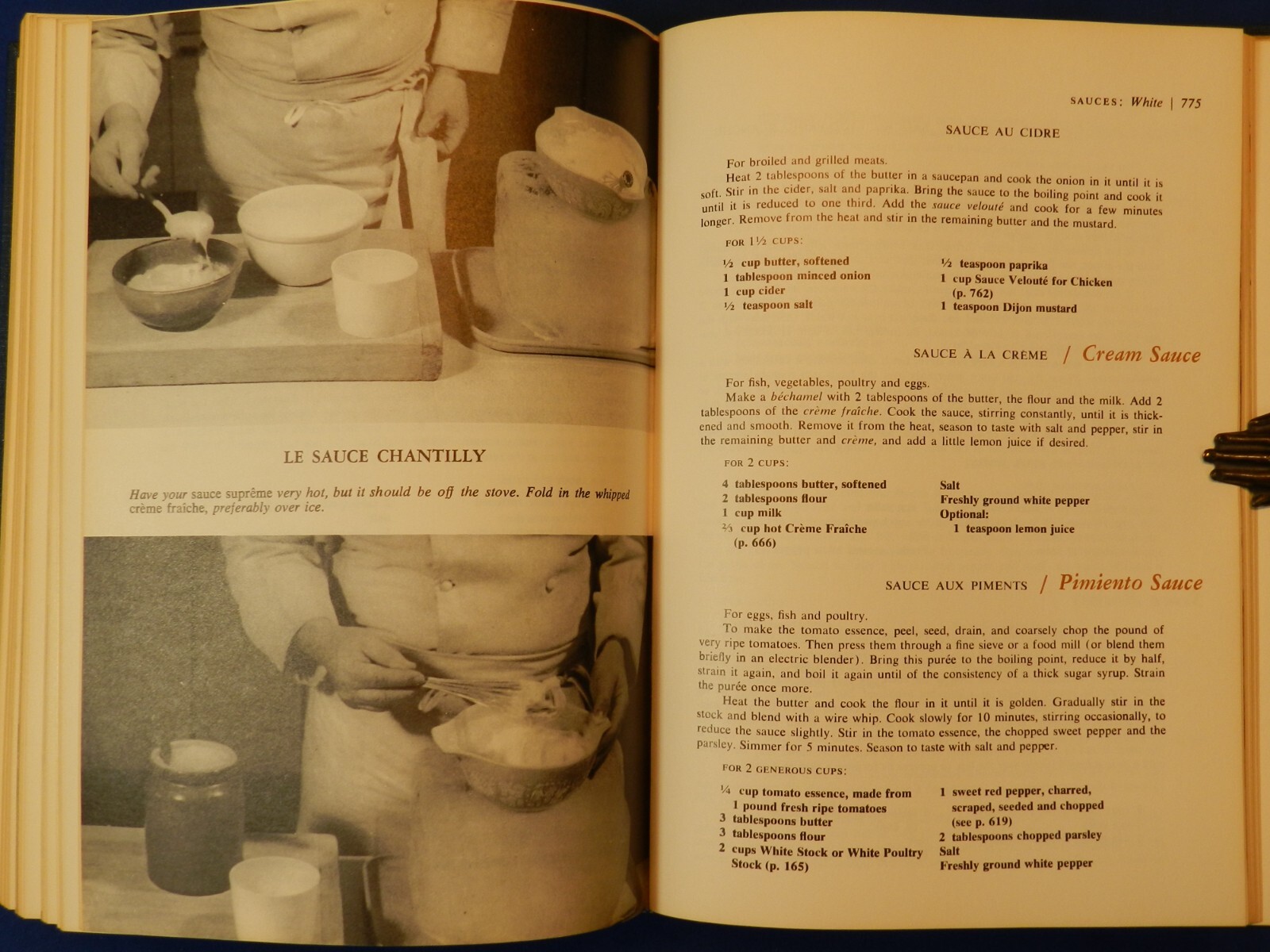 LE SAUCE CHANTILLY

Have your sauce suprême very hot, but it should be off the stove. Fold in the whipped crème fraîche, preferably over ice.

SAUCES: White | 775

SAUCE AU CIDRE

For broiled and grilled meats.

Heat 2 tablespoons of the butter in a saucepan and cook the onion in it until it is soft. Stir in the cider, salt and paprika. Bring the sauce to the boiling point and cook it until it is reduced to one third. Add the sauce velouté and cook for a few minutes longer. Remove from the heat and stir in the remaining butter and the mustard.

FOR 1½ CUPS:

½ cup butter, softened
1 tablespoon minced onion
1 cup cider
½ teaspoon salt

½ teaspoon paprika
1 cup Sauce Velouté for Chicken (p. 762)
1 teaspoon Dijon mustard

SAUCE À LA CRÈME / Cream Sauce

For fish, vegetables, poultry and eggs.

Make a béchamel with 2 tablespoons of the butter, the flour and the milk. Add 2 tablespoons of the crème fraîche. Cook the sauce, stirring constantly, until it is thickened and smooth. Remove it from the heat, season to taste with salt and pepper, stir in the remaining butter and crème, and add a little lemon juice if desired.

FOR 2 CUPS:

4 tablespoons butter, softened
2 tablespoons flour
1 cup milk
⅔ cup hot Crème Fraîche (p. 666)

Salt
Freshly ground white pepper
Optional:
1 teaspoon lemon juice

SAUCE AUX PIMENTS / Pimiento Sauce

For eggs, fish and poultry.

To make the tomato essence, peel, seed, drain, and coarsely chop the pound of very ripe tomatoes. Then press them through a fine sieve or a food mill (or blend them briefly in an electric blender). Bring this purée to the boiling point, reduce it by half, strain it again, and boil it again until of the consistency of a thick sugar syrup. Strain the purée once more.

Heat the butter and cook the flour in it until it is golden. Gradually stir in the stock and blend with a wire whip. Cook slowly for 10 minutes, stirring occasionally, to reduce the sauce slightly. Stir in the tomato essence, the chopped sweet pepper and the parsley. Simmer for 5 minutes. Season to taste with salt and pepper.

FOR 2 GENEROUS CUPS:

¼ cup tomato essence, made from 1 pound fresh ripe tomatoes
3 tablespoons butter
3 tablespoons flour
2 cups White Stock or White Poultry Stock (p. 165)

1 sweet red pepper, charred, scraped, seeded and chopped (see p. 619)
2 tablespoons chopped parsley
Salt
Freshly ground white pepper